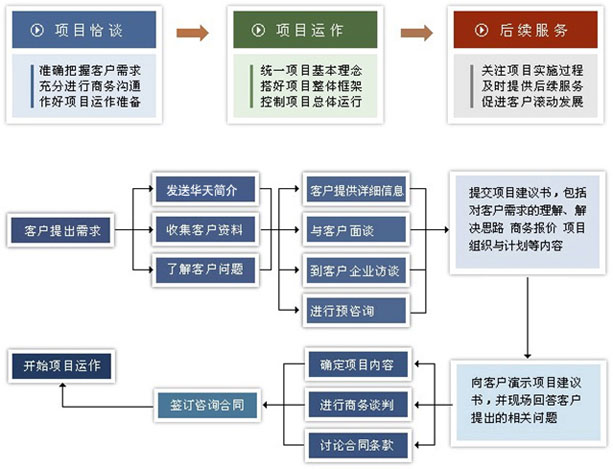 项目恰谈

准确把握客户需求
充分进行商务沟通
作好项目运作准备

项目运作

统一项目基本理念
搭好项目整体框架
控制项目总体运行

后续服务

关注项目实施过程
及时提供后续服务
促进客户滚动发展

客户提出需求

发送华天简介

收集客户资料

了解客户问题

客户提供详细信息

与客户面谈

到客户企业访谈

进行预咨询

提交项目建议书，包括对客户需求的理解、解决思路 商务报价 项目组织与计划等内容

向客户演示项目建议书，并现场回答客户提出的相关问题

确定项目内容

进行商务谈判

讨论合同条款

签订咨询合同

开始项目运作